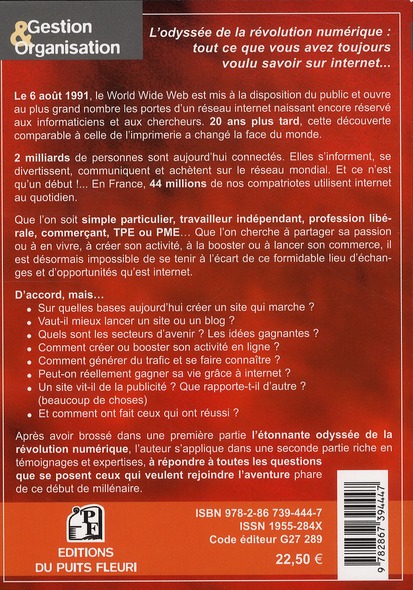 Gestion & Organisation

L'odyssée de la révolution numérique : tout ce que vous avez toujours voulu savoir sur internet...

Le 6 août 1991, le World Wide Web est mis à la disposition du public et ouvre au plus grand nombre les portes d'un réseau internet naissant encore réservé aux informaticiens et aux chercheurs. 20 ans plus tard, cette découverte comparable à celle de l'imprimerie a changé la face du monde.

2 milliards de personnes sont aujourd'hui connectés. Elles s'informent, se divertissent, communiquent et achètent sur le réseau mondial. Et ce n'est qu'un début !... En France, 44 millions de nos compatriotes utilisent internet au quotidien.

Que l'on soit simple particulier, travailleur indépendant, profession libérale, commerçant, TPE ou PME... Que l'on cherche à partager sa passion ou à en vivre, à créer son activité, à la booster ou à lancer son commerce, il est désormais impossible de se tenir à l'écart de ce formidable lieu d'échanges et d'opportunités qu'est internet.

D'accord, mais...
• Sur quelles bases aujourd'hui créer un site qui marche ?
• Vaut-il mieux lancer un site ou un blog ?
• Quels sont les secteurs d'avenir ? Les idées gagnantes ?
• Comment créer ou booster son activité en ligne ?
• Comment générer du trafic et se faire connaître ?
• Peut-on réellement gagner sa vie grâce à internet ?
• Un site vit-il de la publicité ? Que rapporte-t-il d'autre ? (beaucoup de choses)
• Et comment ont fait ceux qui ont réussi ?

Après avoir brossé dans une première partie l'étonnante odyssée de la révolution numérique, l'auteur s'applique dans une seconde partie riche en témoignages et expertises, à répondre à toutes les questions que se posent ceux qui veulent rejoindre l'aventure phare de ce début de millénaire.

PF
EDITIONS DU PUITS FLEURI

ISBN 978-2-86 739-444-7
ISSN 1955-284X
Code éditeur G27 289
22,50 €

9 782867 394447